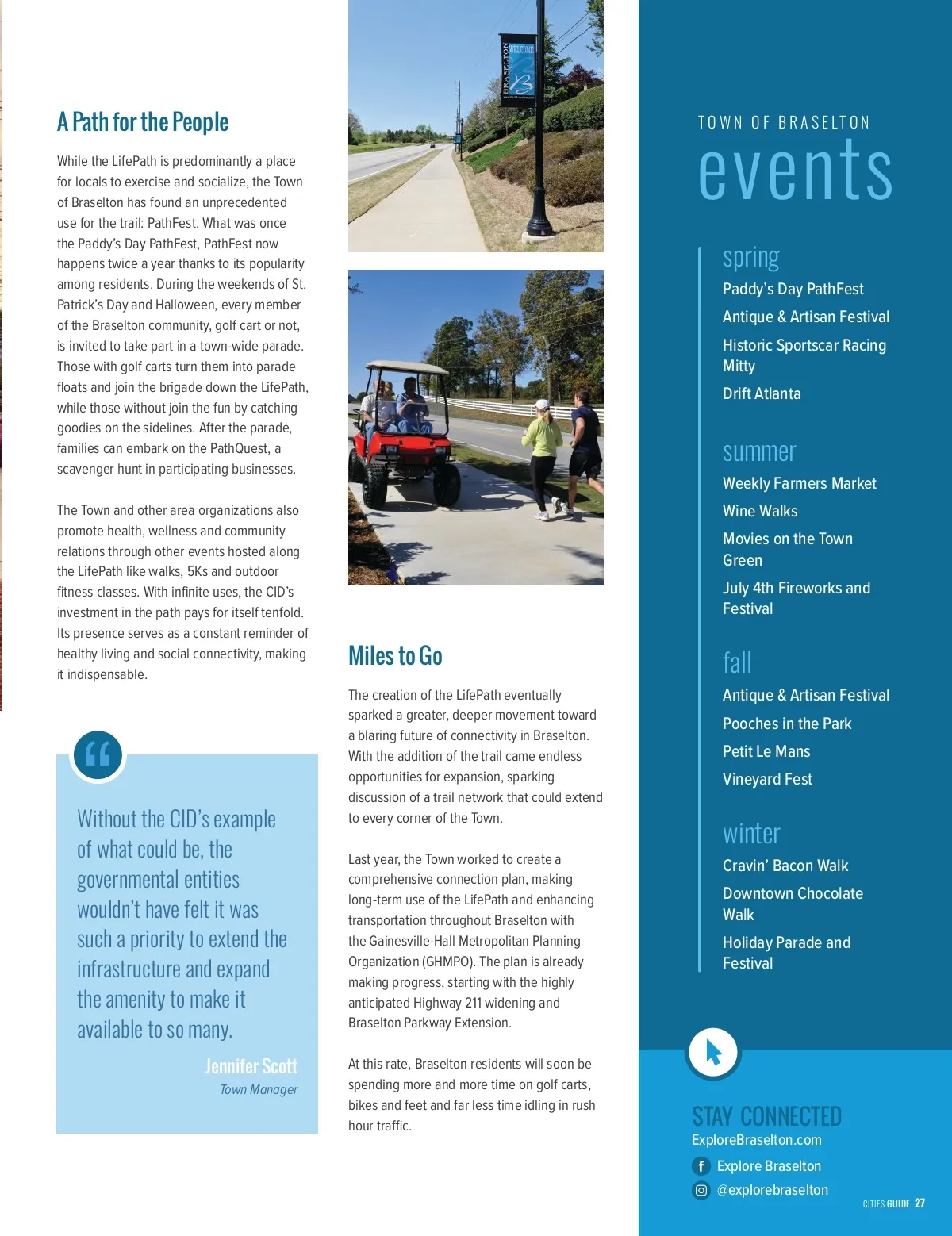 A Path for the People

While the LifePath is predominantly a place for locals to exercise and socialize, the Town of Braselton has found an unprecedented use for the trail: PathFest. What was once the Paddy's Day PathFest, PathFest now happens twice a year thanks to its popularity among residents. During the weekends of St. Patrick's Day and Halloween, every member of the Braselton community, golf cart or not, is invited to take part in a town-wide parade. Those with golf carts turn them into parade floats and join the brigade down the LifePath, while those without join the fun by catching goodies on the sidelines. After the parade, families can embark on the PathQuest, a scavenger hunt in participating businesses.

The Town and other area organizations also promote health, wellness and community relations through other events hosted along the LifePath like walks, 5Ks and outdoor fitness classes. With infinite uses, the CID's investment in the path pays for itself tenfold. Its presence serves as a constant reminder of healthy living and social connectivity, making it indispensable.

Without the CID's example of what could be, the governmental entities wouldn't have felt it was such a priority to extend the infrastructure and expand the amenity to make it available to so many.

Jennifer Scott
Town Manager

BRASELTON
WELCOME

Miles to Go

The creation of the LifePath eventually sparked a greater, deeper movement toward a blaring future of connectivity in Braselton. With the addition of the trail came endless opportunities for expansion, sparking discussion of a trail network that could extend to every corner of the Town.

Last year, the Town worked to create a comprehensive connection plan, making long-term use of the LifePath and enhancing transportation throughout Braselton with the Gainesville-Hall Metropolitan Planning Organization (GHMPO). The plan is already making progress, starting with the highly anticipated Highway 211 widening and Braselton Parkway Extension.

At this rate, Braselton residents will soon be spending more and more time on golf carts, bikes and feet and far less time idling in rush hour traffic.

TOWN OF BRASELTON
events

spring
Paddy's Day PathFest
Antique & Artisan Festival
Historic Sportscar Racing Mitty
Drift Atlanta

summer
Weekly Farmers Market
Wine Walks
Movies on the Town Green
July 4th Fireworks and Festival

fall
Antique & Artisan Festival
Pooches in the Park
Petit Le Mans
Vineyard Fest

winter
Cravin' Bacon Walk
Downtown Chocolate Walk
Holiday Parade and Festival

STAY CONNECTED
ExploreBraselton.com
Explore Braselton
@explorebraselton

CITIES GUIDE 27